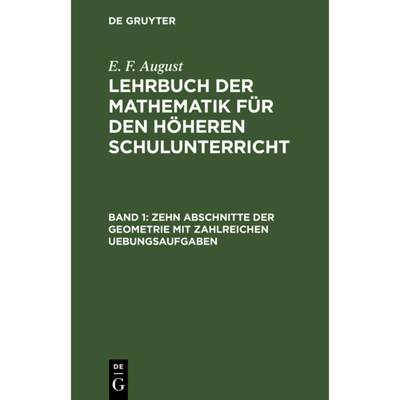 DE GRUYTER

E. F. August

LEHRBUCH DER MATHEMATIK FÜR DEN HÖHEREN SCHULUNTERRICHT

BAND 1: ZEHN ABSCHNITTE DER GEOMETRIE MIT ZAHLREICHEN UEBUNGSAUFGABEN

DE G